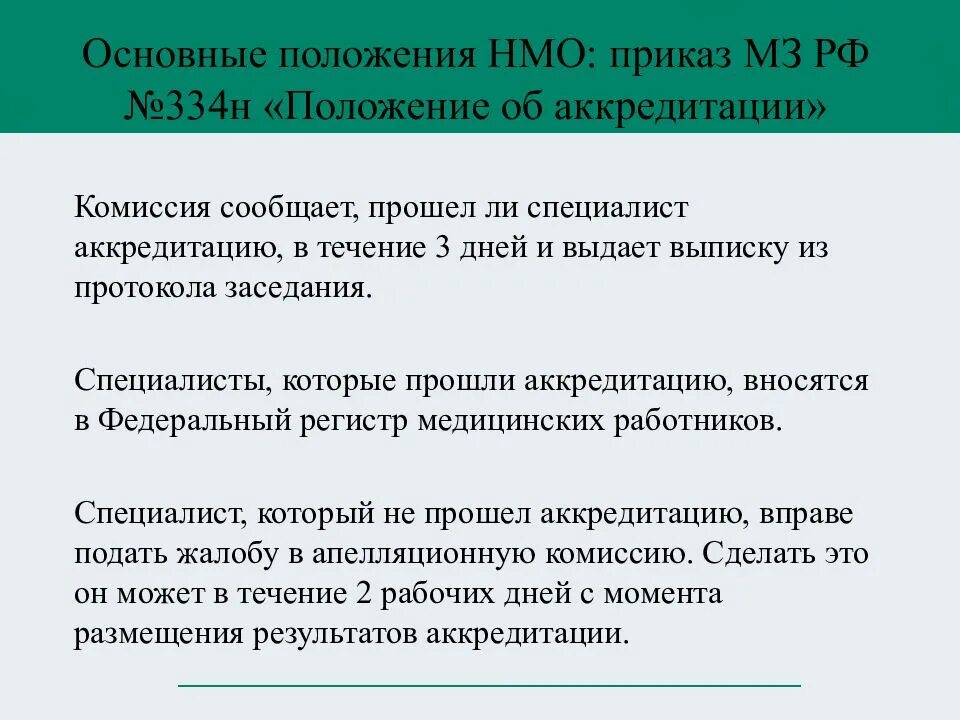 Основные положения НМО: приказ МЗ РФ №334н «Положение об аккредитации»

Комиссия сообщает, прошел ли специалист аккредитацию, в течение 3 дней и выдает выписку из протокола заседания.

Специалисты, которые прошли аккредитацию, вносятся в Федеральный регистр медицинских работников.

Специалист, который не прошел аккредитацию, вправе подать жалобу в апелляционную комиссию. Сделать это он может в течение 2 рабочих дней с момента размещения результатов аккредитации.